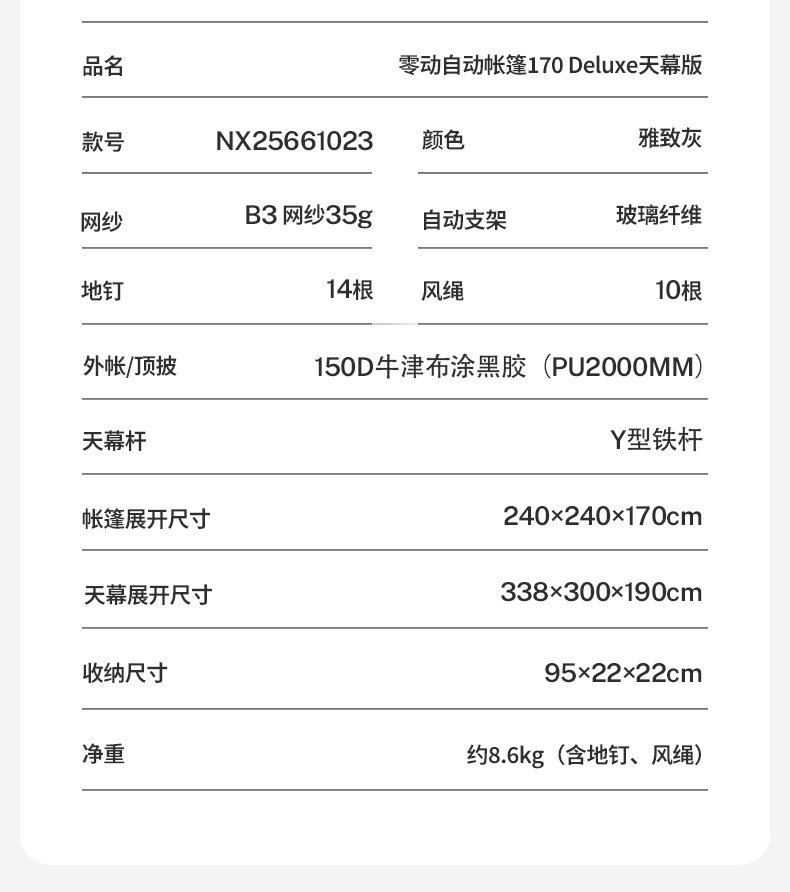 品名 零动自动帐篷170 Deluxe天幕版

款号 NX25661023

颜色 雅致灰

网纱 B3网纱35g

自动支架 玻璃纤维

地钉 14根

风绳 10根

外帐/顶披 150D牛津布涂黑胶（PU2000MM）

天幕杆 Y型铁杆

帐篷展开尺寸 240×240×170cm

天幕展开尺寸 338×300×190cm

收纳尺寸 95×22×22cm

净重 约8.6kg（含地钉、风绳）